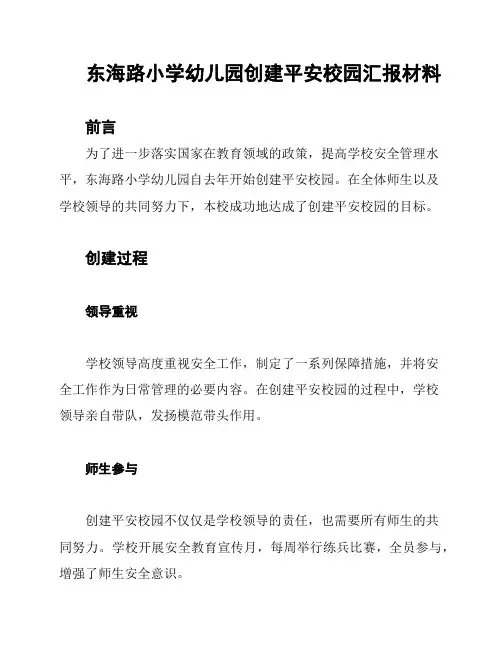 东海路小学幼儿园创建平安校园汇报材料

前言

为了进一步落实国家在教育领域的政策，提高学校安全管理水平，东海路小学幼儿园自去年开始创建平安校园。在全体师生以及学校领导的共同努力下，本校成功地达成了创建平安校园的目标。

创建过程

领导重视

学校领导高度重视安全工作，制定了一系列保障措施，并将安全工作作为日常管理的必要内容。在创建平安校园的过程中，学校领导亲自带队，发扬模范带头作用。

师生参与

创建平安校园不仅仅是学校领导的责任，也需要所有师生的共同努力。学校开展安全教育宣传月，每周举行练兵比赛，全员参与，增强了师生安全意识。